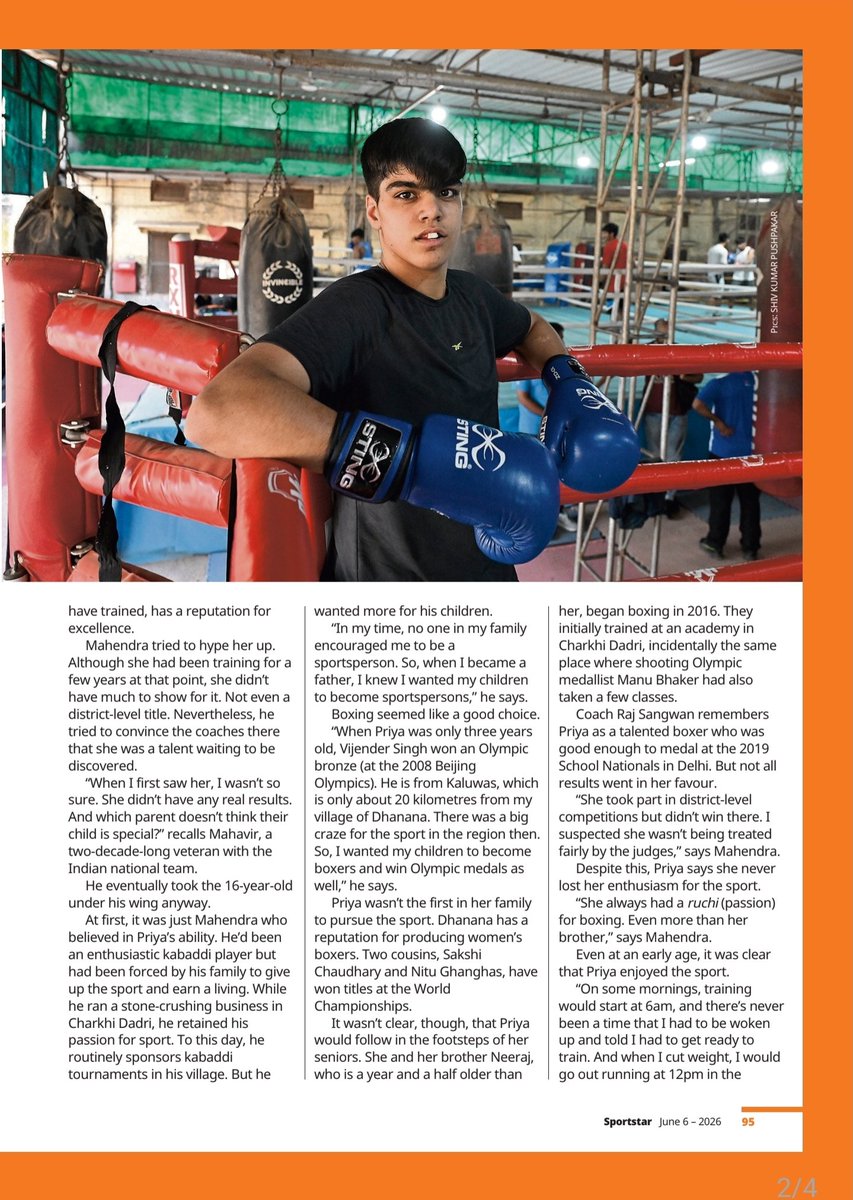 INVINCIBLE

STING

STING

Pics: SHIV KUMAR PUSHPAKAR

have trained, has a reputation for excellence.

Mahendra tried to hype her up. Although she had been training for a few years at that point, she didn't have much to show for it. Not even a district-level title. Nevertheless, he tried to convince the coaches there that she was a talent waiting to be discovered.

"When I first saw her, I wasn't so sure. She didn't have any real results. And which parent doesn't think their child is special?" recalls Mahavir, a two-decade-long veteran with the Indian national team.

He eventually took the 16-year-old under his wing anyway.

At first, it was just Mahendra who believed in Priya's ability. He'd been an enthusiastic kabaddi player but had been forced by his family to give up the sport and earn a living. While he ran a stone-crushing business in Charkhi Dadri, he retained his passion for sport. To this day, he routinely sponsors kabaddi tournaments in his village. But he wanted more for his children.

"In my time, no one in my family encouraged me to be a sportsperson. So, when I became a father, I knew I wanted my children to become sportspersons," he says.

Boxing seemed like a good choice.

"When Priya was only three years old, Vijender Singh won an Olympic bronze (at the 2008 Beijing Olympics). He is from Kaluwas, which is only about 20 kilometres from my village of Dhanana. There was a big craze for the sport in the region then. So, I wanted my children to become boxers and win Olympic medals as well," he says.

Priya wasn't the first in her family to pursue the sport. Dhanana has a reputation for producing women's boxers. Two cousins, Sakshi Chaudhary and Nitu Ghanghas, have won titles at the World Championships.

It wasn't clear, though, that Priya would follow in the footsteps of her seniors. She and her brother Neeraj, who is a year and a half older than her, began boxing in 2016. They initially trained at an academy in Charkhi Dadri, incidentally the same place where shooting Olympic medallist Manu Bhaker had also taken a few classes.

Coach Raj Sangwan remembers Priya as a talented boxer who was good enough to medal at the 2019 School Nationals in Delhi. But not all results went in her favour.

"She took part in district-level competitions but didn't win there. I suspected she wasn't being treated fairly by the judges," says Mahendra.

Despite this, Priya says she never lost her enthusiasm for the sport.

"She always had a ruchi (passion) for boxing. Even more than her brother," says Mahendra.

Even at an early age, it was clear that Priya enjoyed the sport.

"On some mornings, training would start at 6am, and there's never been a time that I had to be woken up and told I had to get ready to train. And when I cut weight, I would go out running at 12pm in the

Sportstar June 6 – 2026 95

2/4